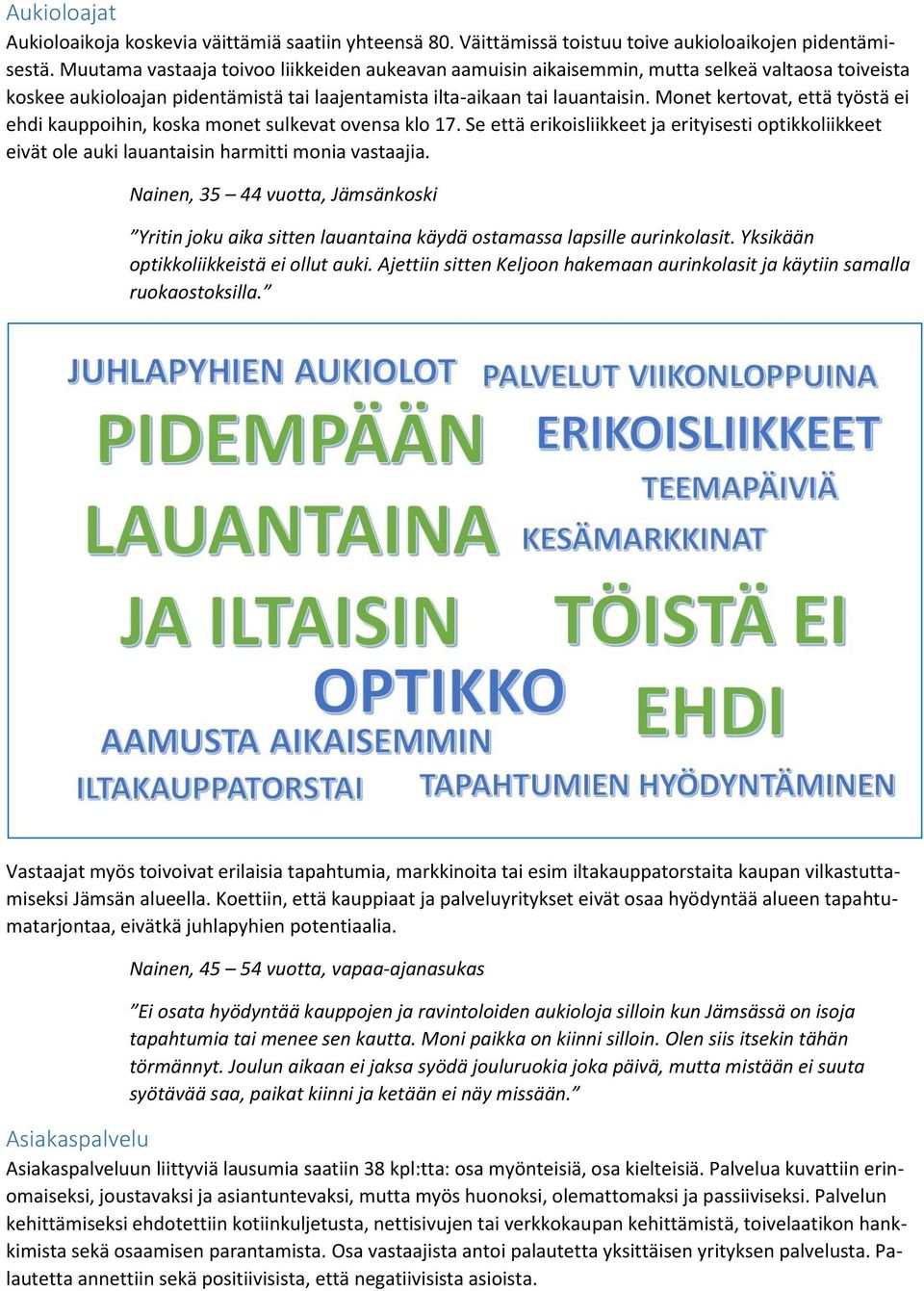 Aukioloajat

Aukioloaikoja koskevia väittämiä saatiin yhteensä 80. Väittämissä toistuu toive aukioloaikojen pidentämisestä. Muutama vastaaja toivoo liikkeiden aukeavan aamuisin aikaisemmin, mutta selkeä valtaosa toiveista koskee aukioloajan pidentämistä tai laajentamista ilta-aikaan tai lauantaisin. Monet kertovat, että työstä ei ehdi kauppoihin, koska monet sulkevat ovensa klo 17. Se että erikoisliikkeet ja erityisesti optikkoliikkeet eivät ole auki lauantaisin harmitti monia vastaajia.

Nainen, 35 – 44 vuotta, Jämsänkoski

”Yritin joku aika sitten lauantaina käydä ostamassa lapsille aurinkolasit. Yksikään optikkoliikkeistä ei ollut auki. Ajettiin sitten Keljoon hakemaan aurinkolasit ja käytiin samalla ruokaostoksilla.”

JUHLAPYHIEN AUKIOLOT
PALVELUT VIIKONLOPPUINA
PIDEMPÄÄN
ERIKOISLIIKKEET
TEEMAPÄIVIÄ
LAUANTAINA
KESÄMARKKINAT
JA ILTAISIN
TÖISTÄ EI
OPTIKKO
EHDI
AAMUSTA AIKAISEMMIN
ILTAKAUPPATORSTAI
TAPAHTUMIEN HYÖDYNTÄMINEN

Vastaajat myös toivoivat erilaisia tapahtumia, markkinoita tai esim iltakauppatorstaita kaupan vilkastuttamiseksi Jämsän alueella. Koettiin, että kauppiaat ja palveluyritykset eivät osaa hyödyntää alueen tapahtumatarjontaa, eivätkä juhlapyhien potentiaalia.

Nainen, 45 – 54 vuotta, vapaa-ajanasukas

”Ei osata hyödyntää kauppojen ja ravintoloiden aukioloja silloin kun Jämsässä on isoja tapahtumia tai menee sen kautta. Moni paikka on kiinni silloin. Olen siis itsekin tähän törmännyt. Joulun aikaan ei jaksa syödä jouluruokia joka päivä, mutta mistään ei suuta syötävää saa, paikat kiinni ja ketään ei näy missään.”

Asiakaspalvelu

Asiakaspalveluun liittyviä lausumia saatiin 38 kpl:tta: osa myönteisiä, osa kielteisiä. Palvelua kuvattiin erinomaiseksi, joustavaksi ja asiantuntevaksi, mutta myös huonoksi, olemattomaksi ja passiiviseksi. Palvelun kehittämiseksi ehdotettiin kotiinkuljetusta, nettisivujen tai verkkokaupan kehittämistä, toivelaatikon hankkimista sekä osaamisen parantamista. Osa vastaajista antoi palautetta yksittäisen yrityksen palvelusta. Palautetta annettiin sekä positiivisista, että negatiivisista asioista.